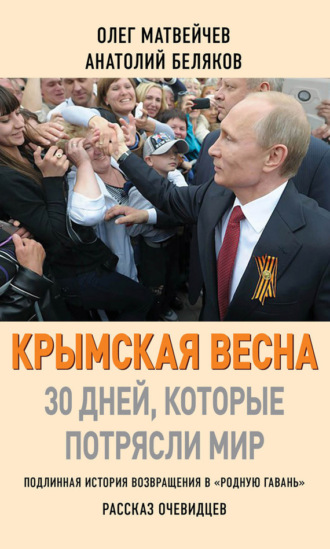 ОЛЕГ МАТВЕЙЧЕВ
АНАТОЛИЙ БЕЛЯКОВ

КРЫМСКАЯ ВЕСНА

30 ДНЕЙ, КОТОРЫЕ ПОТРЯСЛИ МИР

ПОДЛИННАЯ ИСТОРИЯ ВОЗВРАЩЕНИЯ В «РОДНУЮ ГАВАНЬ»

РАССКАЗ ОЧЕВИДЦЕВ